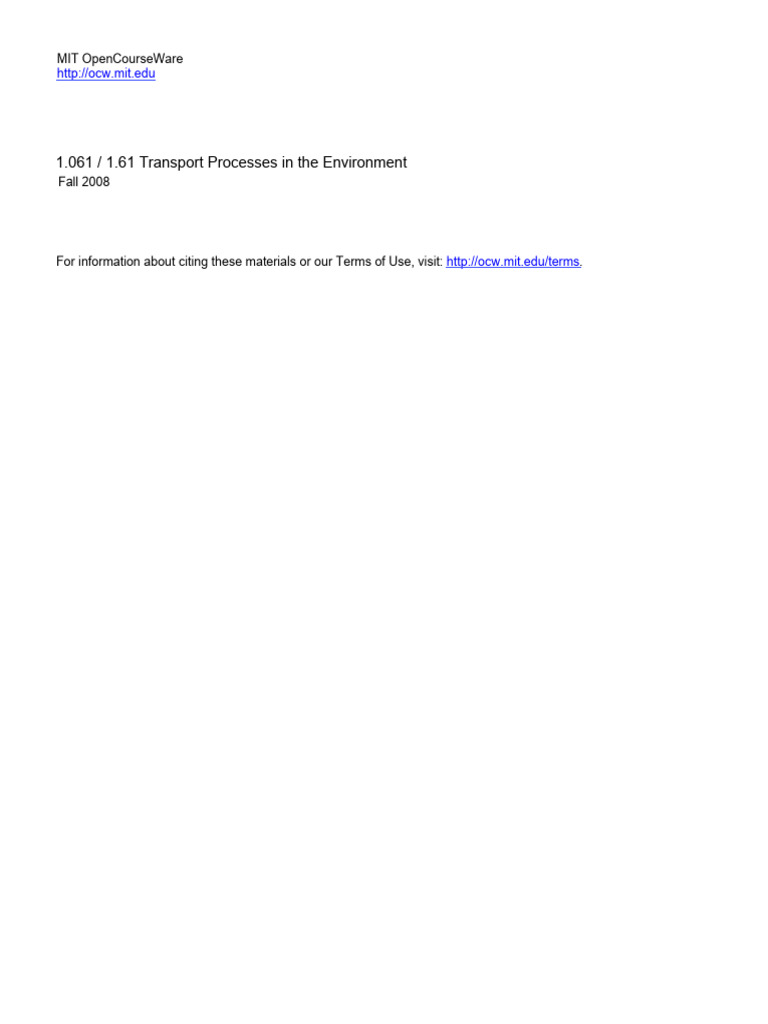 MIT OpenCourseWare
http://ocw.mit.edu

1.061 / 1.61 Transport Processes in the Environment
Fall 2008

For information about citing these materials or our Terms of Use, visit: http://ocw.mit.edu/terms.